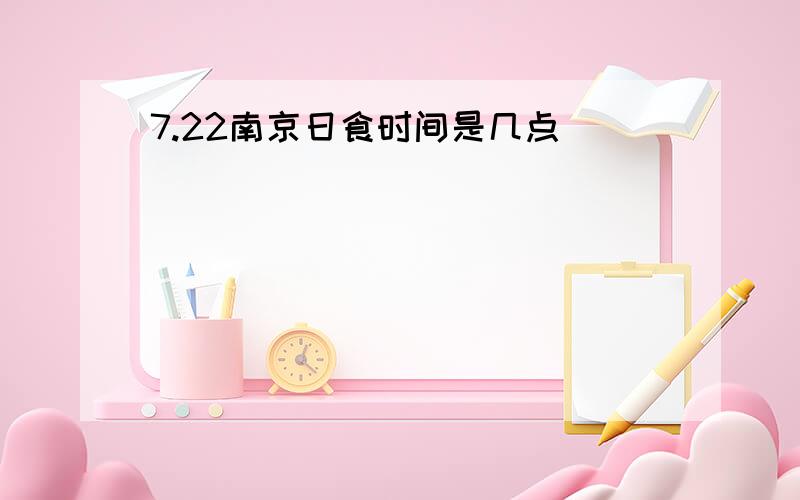 7.22南京日食时间是几点